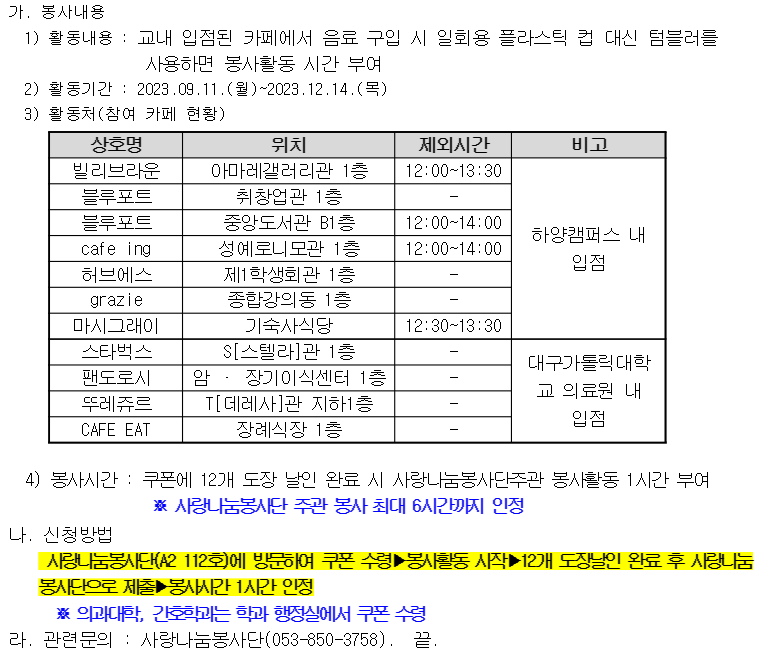 가. 봉사내용

1) 활동내용 : 교내 입점된 카페에서 음료 구입 시 일회용 플라스틱 컵 대신 텀블러를 사용하면 봉사활동 시간 부여

2) 활동기간 : 2023.09.11.(월)~2023.12.14.(목)

3) 활동처(참여 카페 현황)

| 상호명 | 위치 | 제외시간 | 비고 |
|---|---|---|---|
| 빌리브라운 | 아마레갤러리관 1층 | 12:00~13:30 | 하양캠퍼스 내 입점 |
| 블루포트 | 취창업관 1층 | - | |
| 블루포트 | 중앙도서관 B1층 | 12:00~14:00 | |
| cafe ing | 성예로니모관 1층 | 12:00~14:00 | |
| 허브에스 | 제1학생회관 1층 | - | |
| grazie | 종합강의동 1층 | - | |
| 마시그래이 | 기숙사식당 | 12:30~13:30 | |
| 스타벅스 | S[스텔라]관 1층 | - | 대구가톨릭대학교 의료원 내 입점 |
| 팬도로시 | 암 · 장기이식센터 1층 | - | |
| 뚜레쥬르 | T[데레사]관 지하1층 | - | |
| CAFE EAT | 장례식장 1층 | - | |

4) 봉사시간 : 쿠폰에 12개 도장 날인 완료 시 사랑나눔봉사단주관 봉사활동 1시간 부여

※ 사랑나눔봉사단 주관 봉사 최대 6시간까지 인정

나. 신청방법

사랑나눔봉사단(A2 112호)에 방문하여 쿠폰 수령▶봉사활동 시작▶12개 도장날인 완료 후 사랑나눔봉사단으로 제출▶봉사시간 1시간 인정

※ 의과대학, 간호학과는 학과 행정실에서 쿠폰 수령

라. 관련문의 : 사랑나눔봉사단(053-850-3758). 끝.